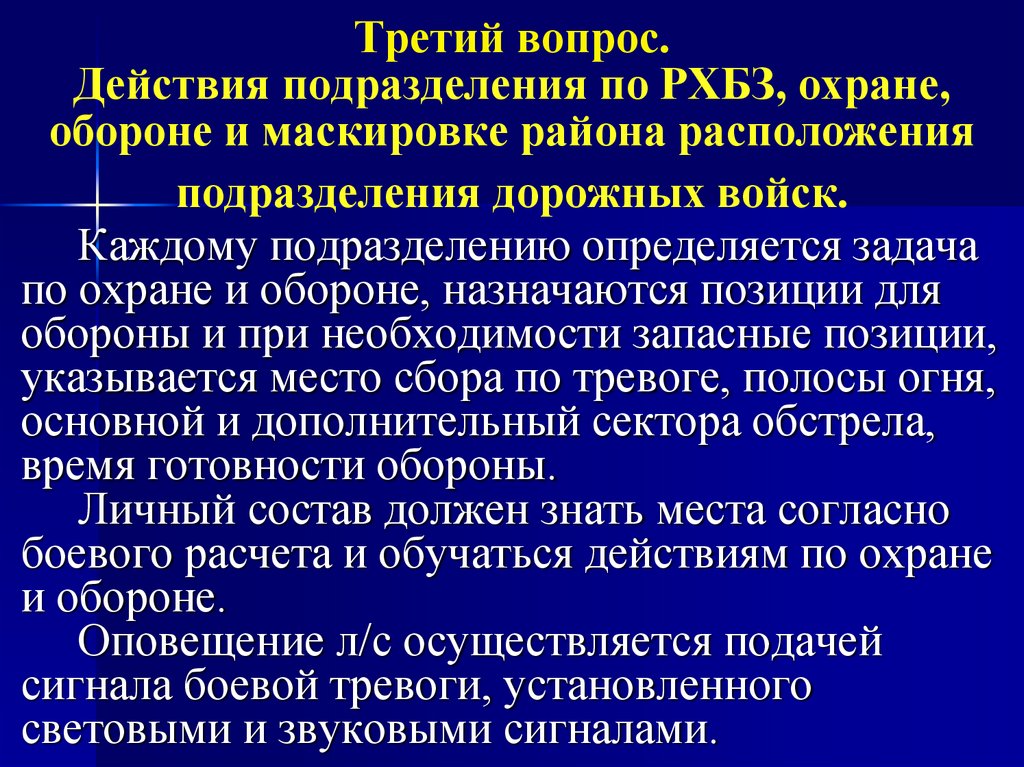 Третий вопрос.
Действия подразделения по РХБЗ, охране, обороне и маскировке района расположения подразделения дорожных войск.

Каждому подразделению определяется задача по охране и обороне, назначаются позиции для обороны и при необходимости запасные позиции, указывается место сбора по тревоге, полосы огня, основной и дополнительный сектора обстрела, время готовности обороны.

Личный состав должен знать места согласно боевого расчета и обучаться действиям по охране и обороне.

Оповещение л/с осуществляется подачей сигнала боевой тревоги, установленного световыми и звуковыми сигналами.